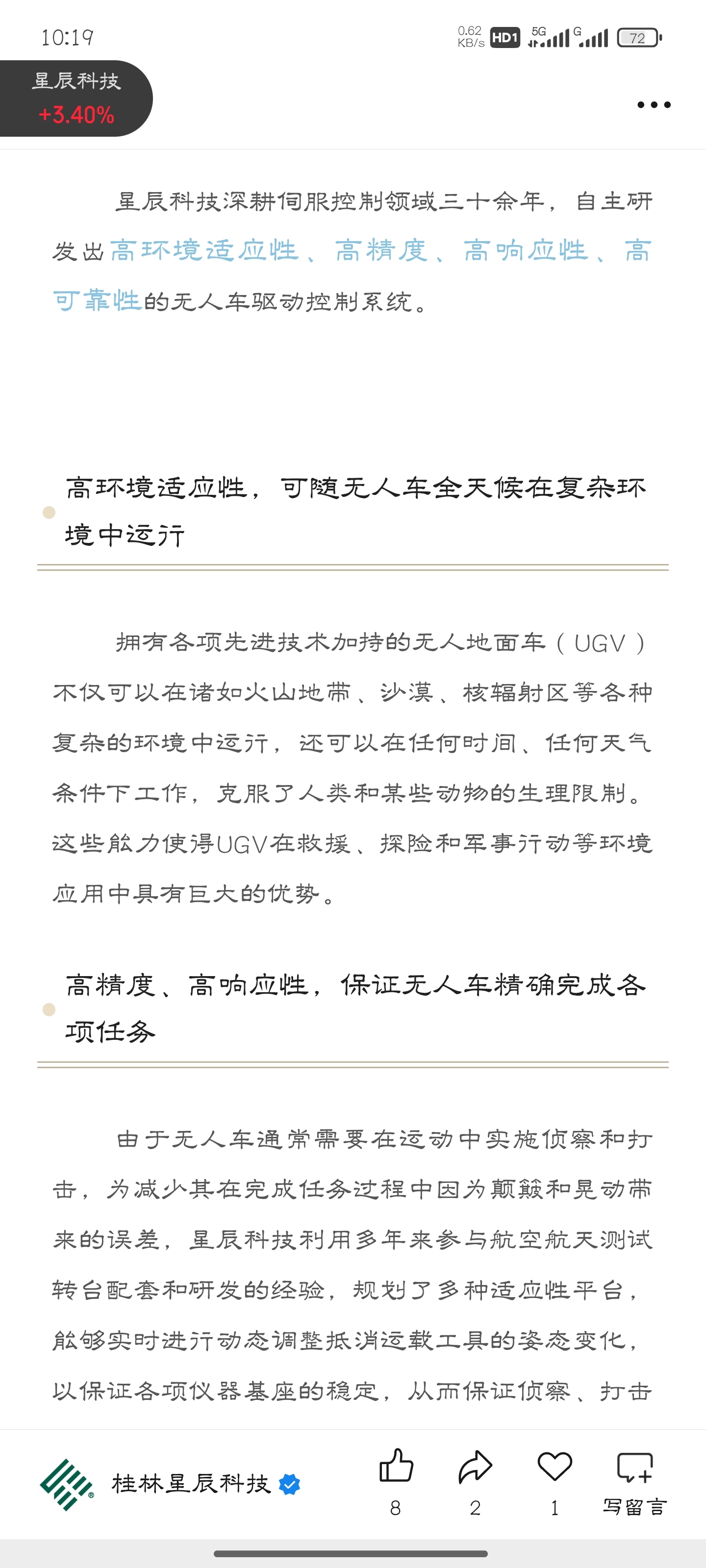 10:19

0.62 KB/s HD1 5G G 72

星辰科技
+3.40%

星辰科技深耕伺服控制领域三十余年，自主研发出高环境适应性、高精度、高响应性、高可靠性的无人车驱动控制系统。

高环境适应性，可随无人车全天候在复杂环境中运行

拥有各项先进技术加持的无人地面车（UGV）不仅可以在诸如火山地带、沙漠、核辐射区等各种复杂的环境中运行，还可以在任何时间、任何天气条件下工作，克服了人类和某些动物的生理限制。这些能力使得UGV在救援、探险和军事行动等环境应用中具有巨大的优势。

高精度、高响应性，保证无人车精确完成各项任务

由于无人车通常需要在运动中实施侦察和打击，为减少其在完成任务过程中因为颠簸和晃动带来的误差，星辰科技利用多年来参与航空航天测试转台配套和研发的经验，规划了多种适应性平台，能够实时进行动态调整抵消运载工具的姿态变化，以保证各项仪器基座的稳定，从而保证侦察、打击

桂林星辰科技

8 2 1 写留言